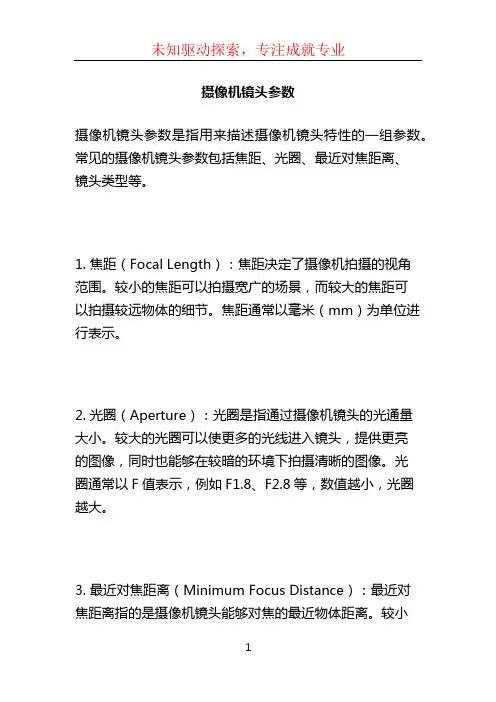 未知驱动探索，专注成就专业

摄像机镜头参数

摄像机镜头参数是指用来描述摄像机镜头特性的一组参数。常见的摄像机镜头参数包括焦距、光圈、最近对焦距离、镜头类型等。

1. 焦距（Focal Length）：焦距决定了摄像机拍摄的视角范围。较小的焦距可以拍摄宽广的场景，而较大的焦距可以拍摄较远物体的细节。焦距通常以毫米（mm）为单位进行表示。

2. 光圈（Aperture）：光圈是指通过摄像机镜头的光通量大小。较大的光圈可以使更多的光线进入镜头，提供更亮的图像，同时也能够在较暗的环境下拍摄清晰的图像。光圈通常以 F 值表示，例如 F1.8、F2.8 等，数值越小，光圈越大。

3. 最近对焦距离（Minimum Focus Distance）：最近对焦距离指的是摄像机镜头能够对焦的最近物体距离。较小

1